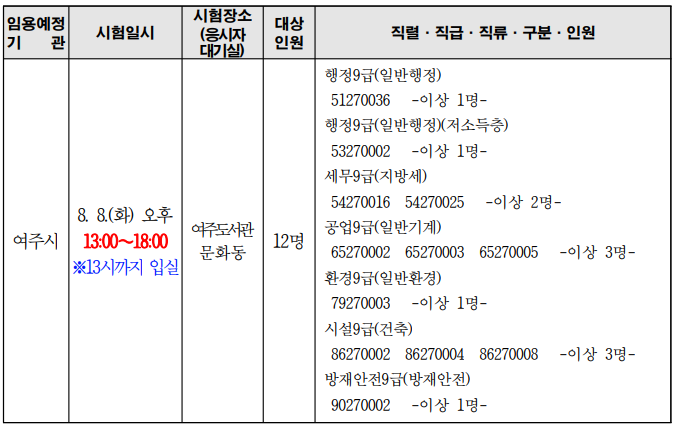 | 임용예정 기 관 | 시험일시 | 시험장소 (응시자 대기실) | 대상 인원 | 직렬 · 직급 · 직류 · 구분 · 인원 |
|---|---|---|---|---|
| 여주시 | 8. 8.(화) 오후 13:00~18:00 ※13시까지 입실 | 여주도서관 문화동 | 12명 | 행정9급(일반행정) 51270036 -이상 1명- 행정9급(일반행정)(저소득층) 53270002 -이상 1명- 세무9급(지방세) 54270016 54270025 -이상 2명- 공업9급(일반기계) 65270002 65270003 65270005 -이상 3명- 환경9급(일반환경) 79270003 -이상 1명- 시설9급(건축) 86270002 86270004 86270008 -이상 3명- 방재안전9급(방재안전) 90270002 -이상 1명- |